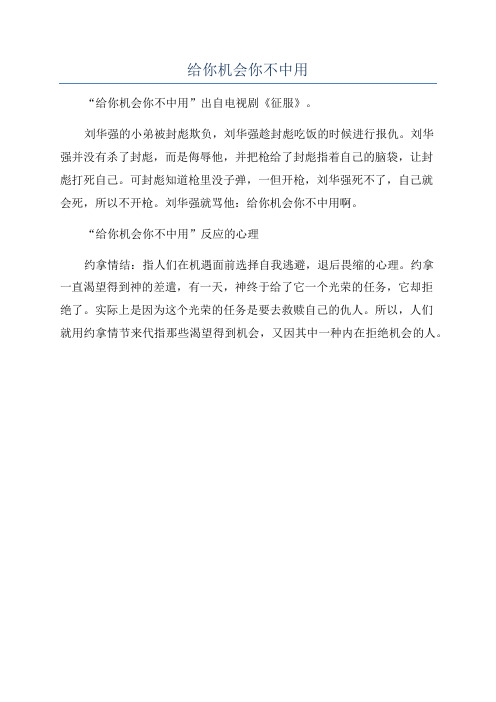 给你机会你不中用

“给你机会你不中用”出自电视剧《征服》。

刘华强的小弟被封彪欺负，刘华强趁封彪吃饭的时候进行报仇。刘华强并没有杀了封彪，而是侮辱他，并把枪给了封彪指着自己的脑袋，让封彪打死自己。可封彪知道枪里没子弹，一但开枪，刘华强死不了，自己就会死，所以不开枪。刘华强就骂他：给你机会你不中用啊。

“给你机会你不中用”反应的心理

约拿情结：指人们在机遇面前选择自我逃避，退后畏缩的心理。约拿一直渴望得到神的差遣，有一天，神终于给了它一个光荣的任务，它却拒绝了。实际上是因为这个光荣的任务是要去救赎自己的仇人。所以，人们就用约拿情节来代指那些渴望得到机会，又因其中一种内在拒绝机会的人。